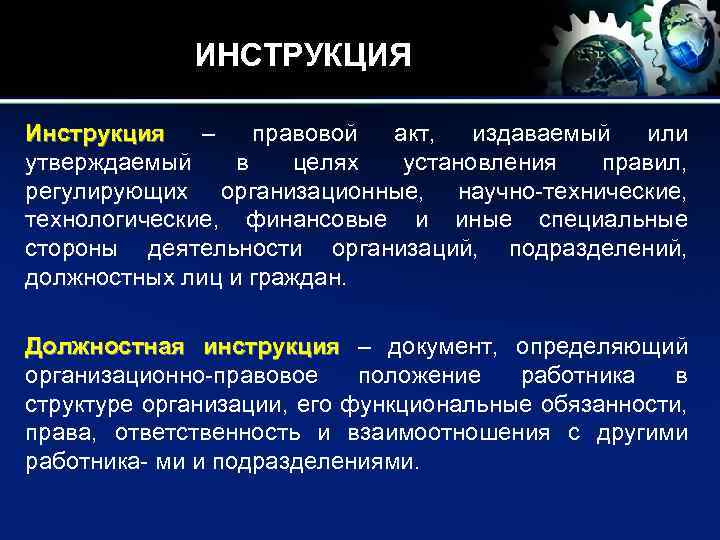 ИНСТРУКЦИЯ

Инструкция – правовой акт, издаваемый или утверждаемый в целях установления правил, регулирующих организационные, научно-технические, технологические, финансовые и иные специальные стороны деятельности организаций, подразделений, должностных лиц и граждан.

Должностная инструкция – документ, определяющий организационно-правовое положение работника в структуре организации, его функциональные обязанности, права, ответственность и взаимоотношения с другими работника- ми и подразделениями.